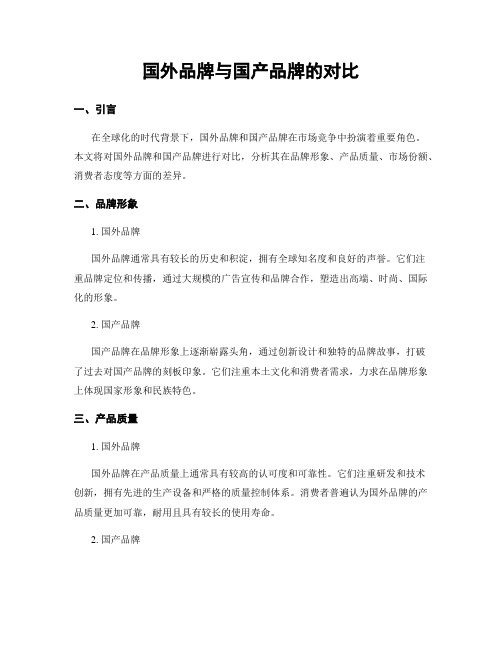 国外品牌与国产品牌的对比

一、引言

在全球化的时代背景下，国外品牌和国产品牌在市场竞争中扮演着重要角色。本文将对国外品牌和国产品牌进行对比，分析其在品牌形象、产品质量、市场份额、消费者态度等方面的差异。

二、品牌形象

1. 国外品牌

国外品牌通常具有较长的历史和积淀，拥有全球知名度和良好的声誉。它们注重品牌定位和传播，通过大规模的广告宣传和品牌合作，塑造出高端、时尚、国际化的形象。

2. 国产品牌

国产品牌在品牌形象上逐渐崭露头角，通过创新设计和独特的品牌故事，打破了过去对国产品牌的刻板印象。它们注重本土文化和消费者需求，力求在品牌形象上体现国家形象和民族特色。

三、产品质量

1. 国外品牌

国外品牌在产品质量上通常具有较高的认可度和可靠性。它们注重研发和技术创新，拥有先进的生产设备和严格的质量控制体系。消费者普遍认为国外品牌的产品质量更加可靠，耐用且具有较长的使用寿命。

2. 国产品牌